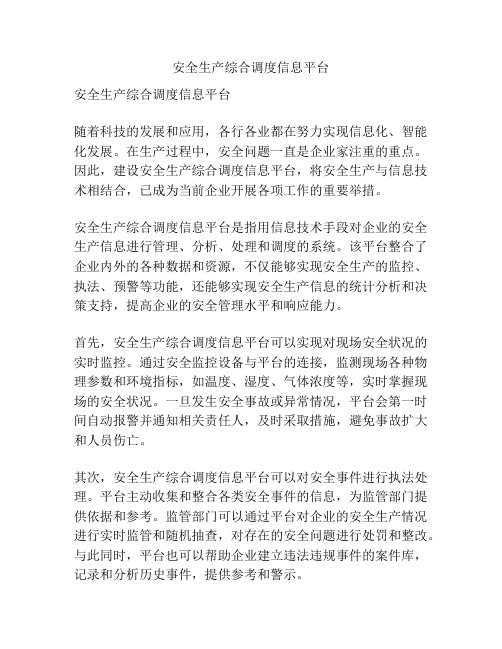 安全生产综合调度信息平台

安全生产综合调度信息平台

随着科技的发展和应用，各行各业都在努力实现信息化、智能化发展。在生产过程中，安全问题一直是企业家注重的重点。因此，建设安全生产综合调度信息平台，将安全生产与信息技术相结合，已成为当前企业开展各项工作的重要举措。

安全生产综合调度信息平台是指用信息技术手段对企业的安全生产信息进行管理、分析、处理和调度的系统。该平台整合了企业内外的各种数据和资源，不仅能够实现安全生产的监控、执法、预警等功能，还能够实现安全生产信息的统计分析和决策支持，提高企业的安全管理水平和响应能力。

首先，安全生产综合调度信息平台可以实现对现场安全状况的实时监控。通过安全监控设备与平台的连接，监测现场各种物理参数和环境指标，如温度、湿度、气体浓度等，实时掌握现场的安全状况。一旦发生安全事故或异常情况，平台会第一时间自动报警并通知相关责任人，及时采取措施，避免事故扩大和人员伤亡。

其次，安全生产综合调度信息平台可以对安全事件进行执法处理。平台主动收集和整合各类安全事件的信息，为监管部门提供依据和参考。监管部门可以通过平台对企业的安全生产情况进行实时监管和随机抽查，对存在的安全问题进行处罚和整改。与此同时，平台也可以帮助企业建立违法违规事件的案件库，记录和分析历史事件，提供参考和警示。